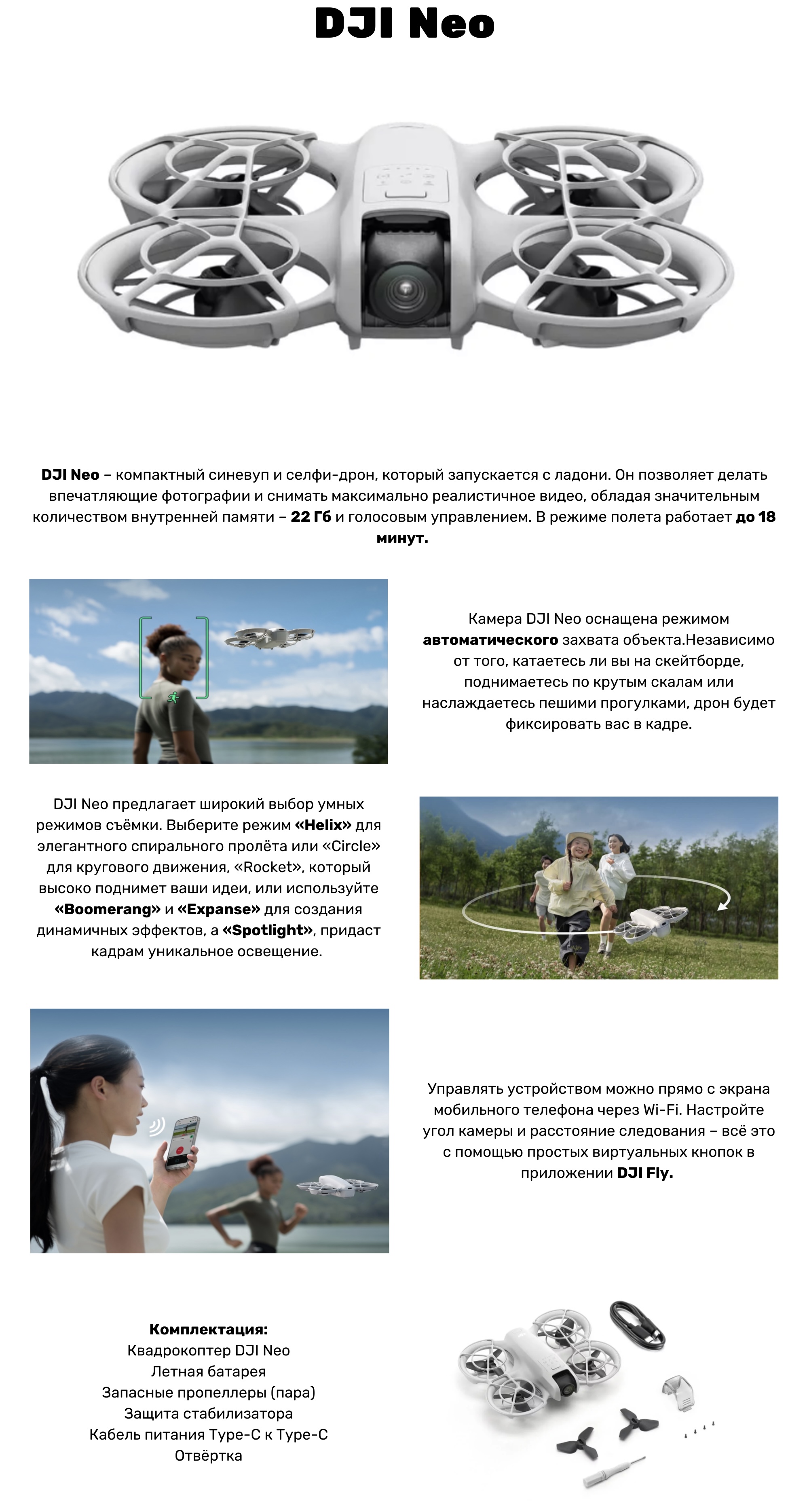 DJI Neo

DJI Neo – компактный синевуп и селфи-дрон, который запускается с ладони. Он позволяет делать впечатляющие фотографии и снимать максимально реалистичное видео, обладая значительным количеством внутренней памяти – 22 Гб и голосовым управлением. В режиме полета работает до 18 минут.

Камера DJI Neo оснащена режимом автоматического захвата объекта.Независимо от того, катаетесь ли вы на скейтборде, поднимаетесь по крутым скалам или наслаждаетесь пешими прогулками, дрон будет фиксировать вас в кадре.

DJI Neo предлагает широкий выбор умных режимов съёмки. Выберите режим «Helix» для элегантного спирального пролёта или «Circle» для кругового движения, «Rocket», который высоко поднимет ваши идеи, или используйте «Boomerang» и «Expanse» для создания динамичных эффектов, а «Spotlight», придаст кадрам уникальное освещение.

Управлять устройством можно прямо с экрана мобильного телефона через Wi-Fi. Настройте угол камеры и расстояние следования – всё это с помощью простых виртуальных кнопок в приложении DJI Fly.

Комплектация:
Квадрокоптер DJI Neo
Летная батарея
Запасные пропеллеры (пара)
Защита стабилизатора
Кабель питания Type-C к Type-C
Отвёртка